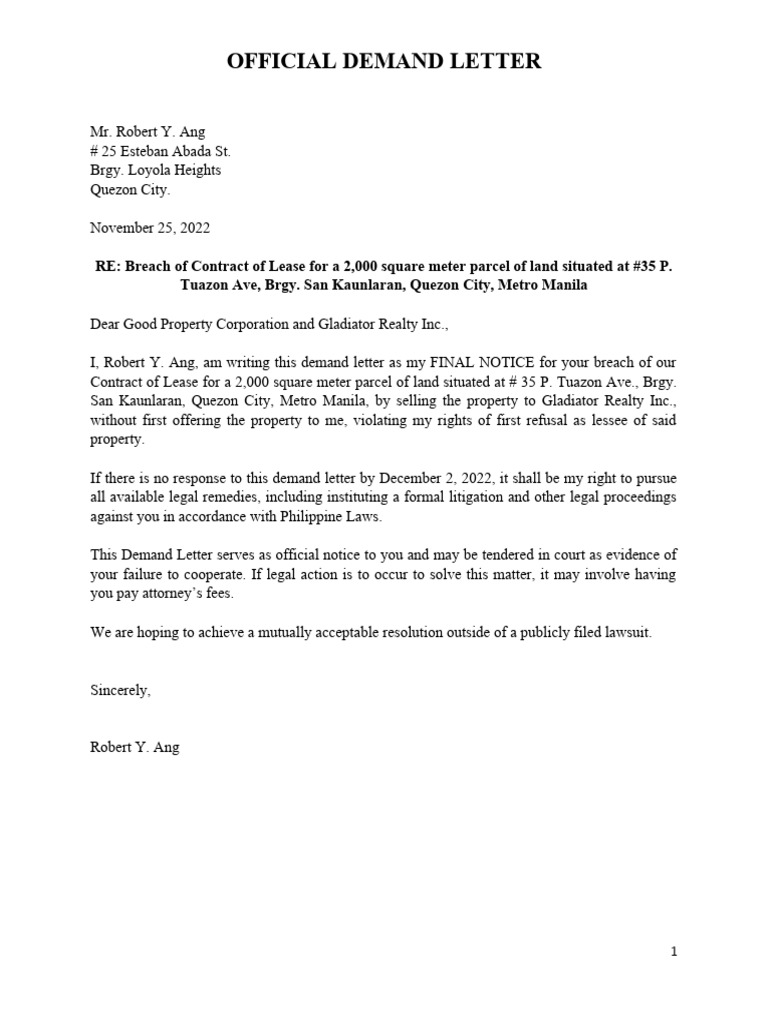 OFFICIAL DEMAND LETTER

Mr. Robert Y. Ang
# 25 Esteban Abada St.
Brgy. Loyola Heights
Quezon City.

November 25, 2022

RE: Breach of Contract of Lease for a 2,000 square meter parcel of land situated at #35 P. Tuazon Ave, Brgy. San Kaunlaran, Quezon City, Metro Manila

Dear Good Property Corporation and Gladiator Realty Inc.,

I, Robert Y. Ang, am writing this demand letter as my FINAL NOTICE for your breach of our Contract of Lease for a 2,000 square meter parcel of land situated at # 35 P. Tuazon Ave., Brgy. San Kaunlaran, Quezon City, Metro Manila, by selling the property to Gladiator Realty Inc., without first offering the property to me, violating my rights of first refusal as lessee of said property.

If there is no response to this demand letter by December 2, 2022, it shall be my right to pursue all available legal remedies, including instituting a formal litigation and other legal proceedings against you in accordance with Philippine Laws.

This Demand Letter serves as official notice to you and may be tendered in court as evidence of your failure to cooperate. If legal action is to occur to solve this matter, it may involve having you pay attorney's fees.

We are hoping to achieve a mutually acceptable resolution outside of a publicly filed lawsuit.

Sincerely,

Robert Y. Ang

1